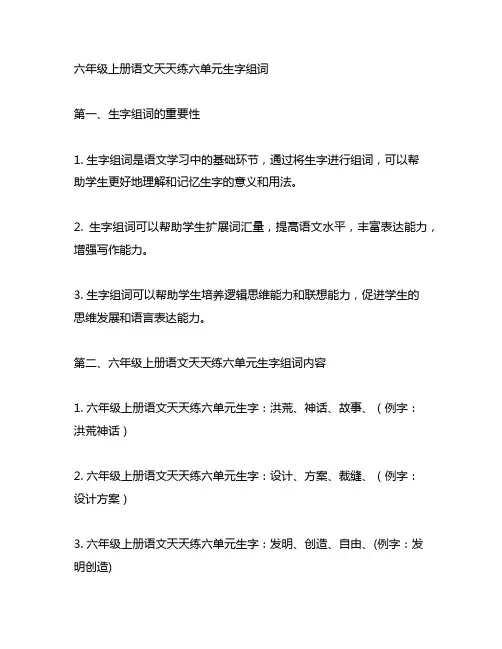 六年级上册语文天天练六单元生字组词

第一、生字组词的重要性

1. 生字组词是语文学习中的基础环节，通过将生字进行组词，可以帮助学生更好地理解和记忆生字的意义和用法。

2. 生字组词可以帮助学生扩展词汇量，提高语文水平，丰富表达能力，增强写作能力。

3. 生字组词可以帮助学生培养逻辑思维能力和联想能力，促进学生的思维发展和语言表达能力。

第二、六年级上册语文天天练六单元生字组词内容

1. 六年级上册语文天天练六单元生字：洪荒、神话、故事、（例字：洪荒神话）

2. 六年级上册语文天天练六单元生字：设计、方案、裁缝、（例字：设计方案）

3. 六年级上册语文天天练六单元生字：发明、创造、自由、(例字：发明创造)